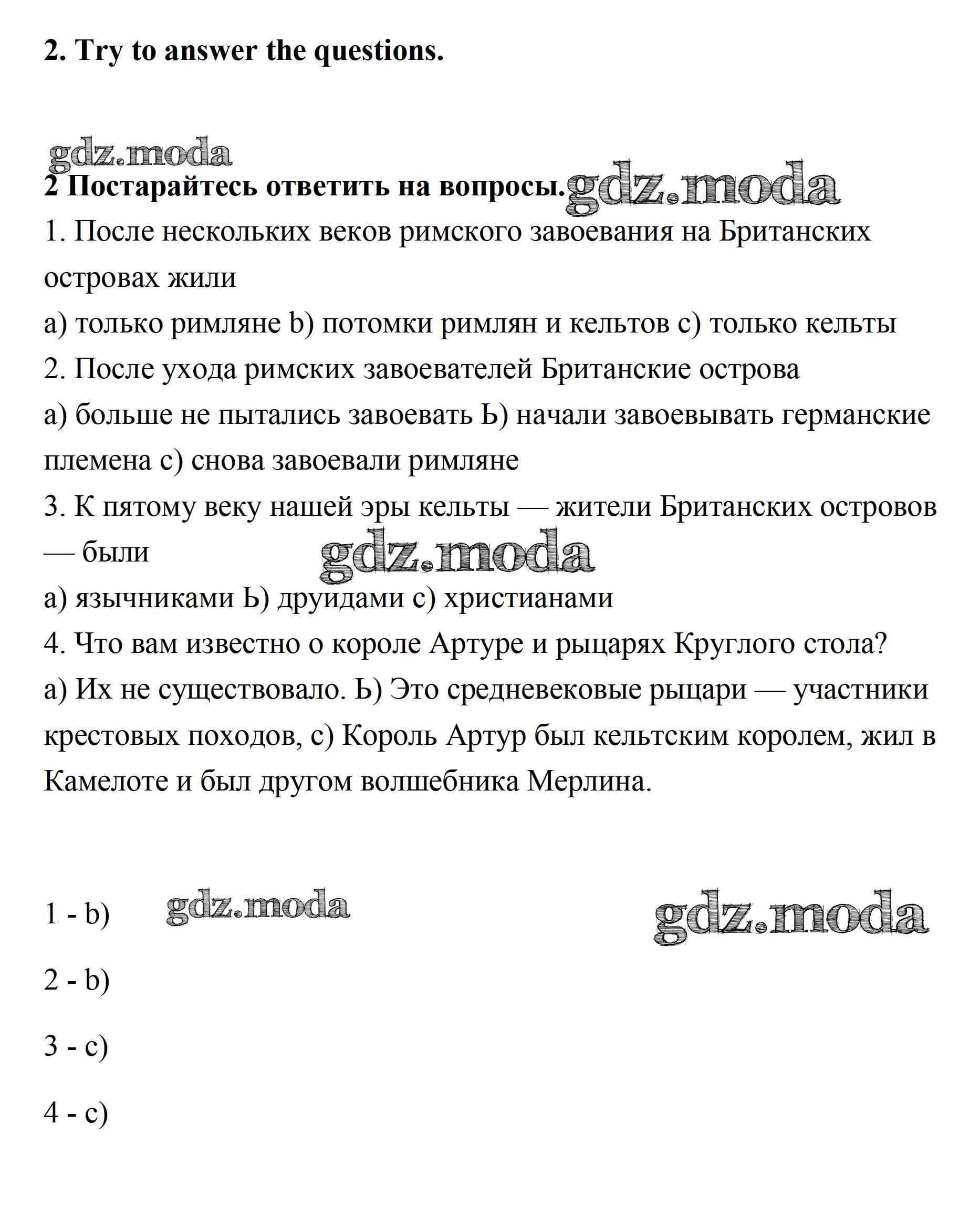 2. Try to answer the questions.

gdz.moda

2 Постарайтесь ответить на вопросы. gdz.moda

1. После нескольких веков римского завоевания на Британских островах жили

а) только римляне b) потомки римлян и кельтов с) только кельты

2. После ухода римских завоевателей Британские острова

а) больше не пытались завоевать Ь) начали завоевывать германские племена с) снова завоевали римляне

3. К пятому веку нашей эры кельты — жители Британских островов — были

gdz.moda

а) язычниками Ь) друидами с) христианами

4. Что вам известно о короле Артуре и рыцарях Круглого стола?

а) Их не существовало. Ь) Это средневековые рыцари — участники крестовых походов, с) Король Артур был кельтским королем, жил в Камелоте и был другом волшебника Мерлина.

1 - b) gdz.moda gdz.moda

2 - b)

3 - c)

4 - c)